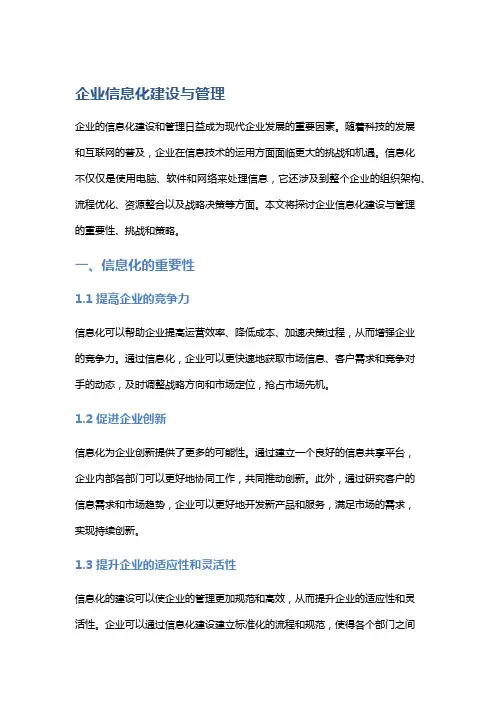 企业信息化建设与管理

企业的信息化建设和管理日益成为现代企业发展的重要因素。随着科技的发展和互联网的普及，企业在信息技术的运用方面面临更大的挑战和机遇。信息化不仅仅是使用电脑、软件和网络来处理信息，它还涉及到整个企业的组织架构、流程优化、资源整合以及战略决策等方面。本文将探讨企业信息化建设与管理的重要性、挑战和策略。

一、信息化的重要性

1.1 提高企业的竞争力

信息化可以帮助企业提高运营效率、降低成本、加速决策过程，从而增强企业的竞争力。通过信息化，企业可以更快速地获取市场信息、客户需求和竞争对手的动态，及时调整战略方向和市场定位，抢占市场先机。

1.2 促进企业创新

信息化为企业创新提供了更多的可能性。通过建立一个良好的信息共享平台，企业内部各部门可以更好地协同工作，共同推动创新。此外，通过研究客户的信息需求和市场趋势，企业可以更好地开发新产品和服务，满足市场的需求，实现持续创新。

1.3 提升企业的适应性和灵活性

信息化的建设可以使企业的管理更加规范和高效，从而提升企业的适应性和灵活性。企业可以通过信息化建设建立标准化的流程和规范，使得各个部门之间